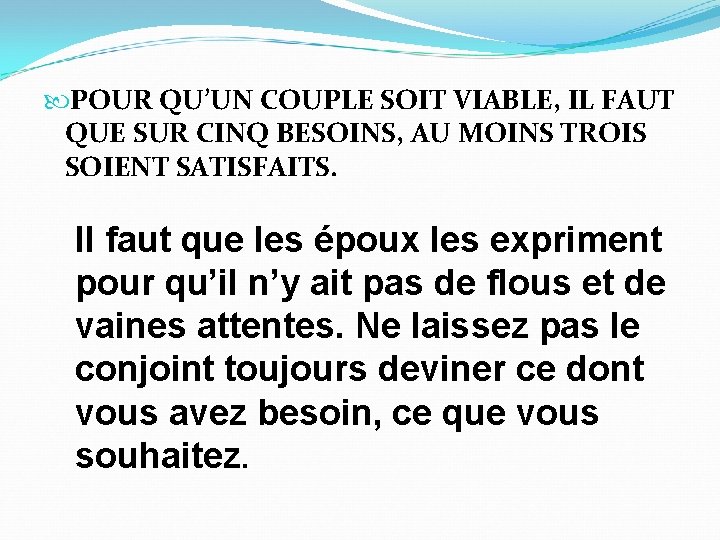 POUR QU'UN COUPLE SOIT VIABLE, IL FAUT QUE SUR CINQ BESOINS, AU MOINS TROIS SOIENT SATISFAITS.

Il faut que les époux les expriment pour qu'il n'y ait pas de flous et de vaines attentes. Ne laissez pas le conjoint toujours deviner ce dont vous avez besoin, ce que vous souhaitez.